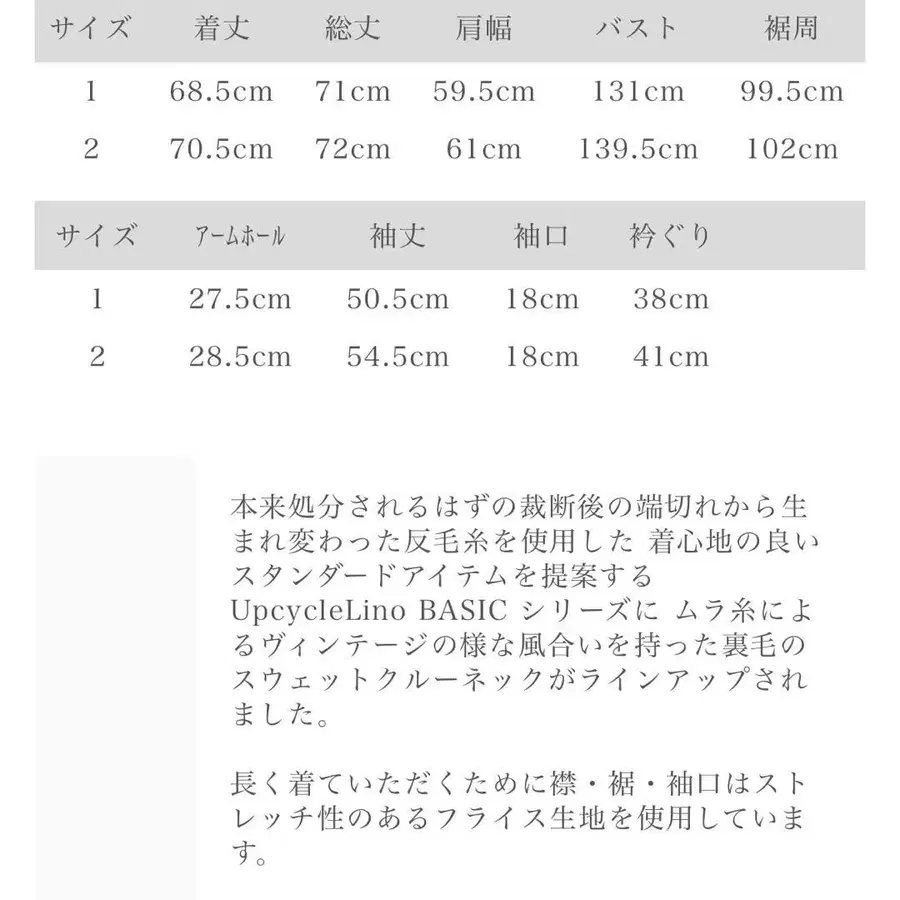 | サイズ | 着丈 | 総丈 | 肩幅 | バスト | 裾周 |
|---|---|---|---|---|---|
| 1 | 68.5cm | 71cm | 59.5cm | 131cm | 99.5cm |
| 2 | 70.5cm | 72cm | 61cm | 139.5cm | 102cm |

| サイズ | アームホール | 袖丈 | 袖口 | 衿ぐり |
|---|---|---|---|---|
| 1 | 27.5cm | 50.5cm | 18cm | 38cm |
| 2 | 28.5cm | 54.5cm | 18cm | 41cm |

本来処分されるはずの裁断後の端切れから生まれ変わった反毛糸を使用した 着心地の良いスタンダードアイテムを提案する UpcycleLino BASIC シリーズに ムラ糸によるヴィンテージの様な風合いを持った裏毛のスウェットクルーネックがラインアップされました。

長く着ていただくために襟・裾・袖口はストレッチ性のあるフライス生地を使用しています。